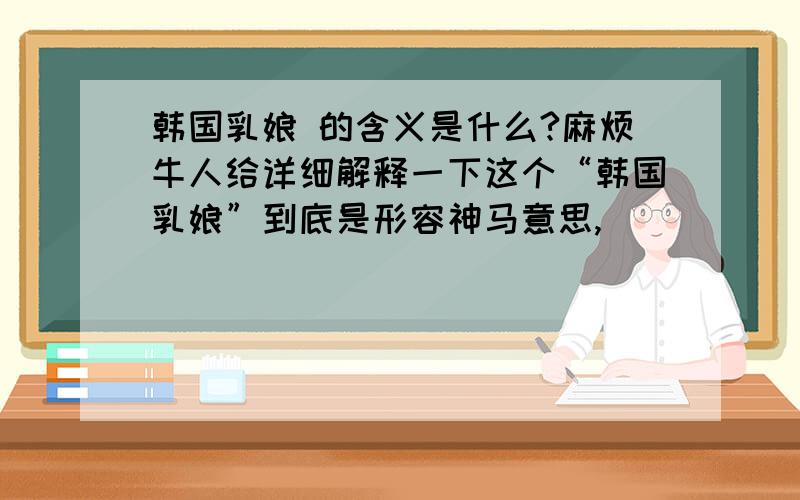 韩国乳娘 的含义是什么?麻烦牛人给详细解释一下这个“韩国乳娘”到底是形容神马意思,